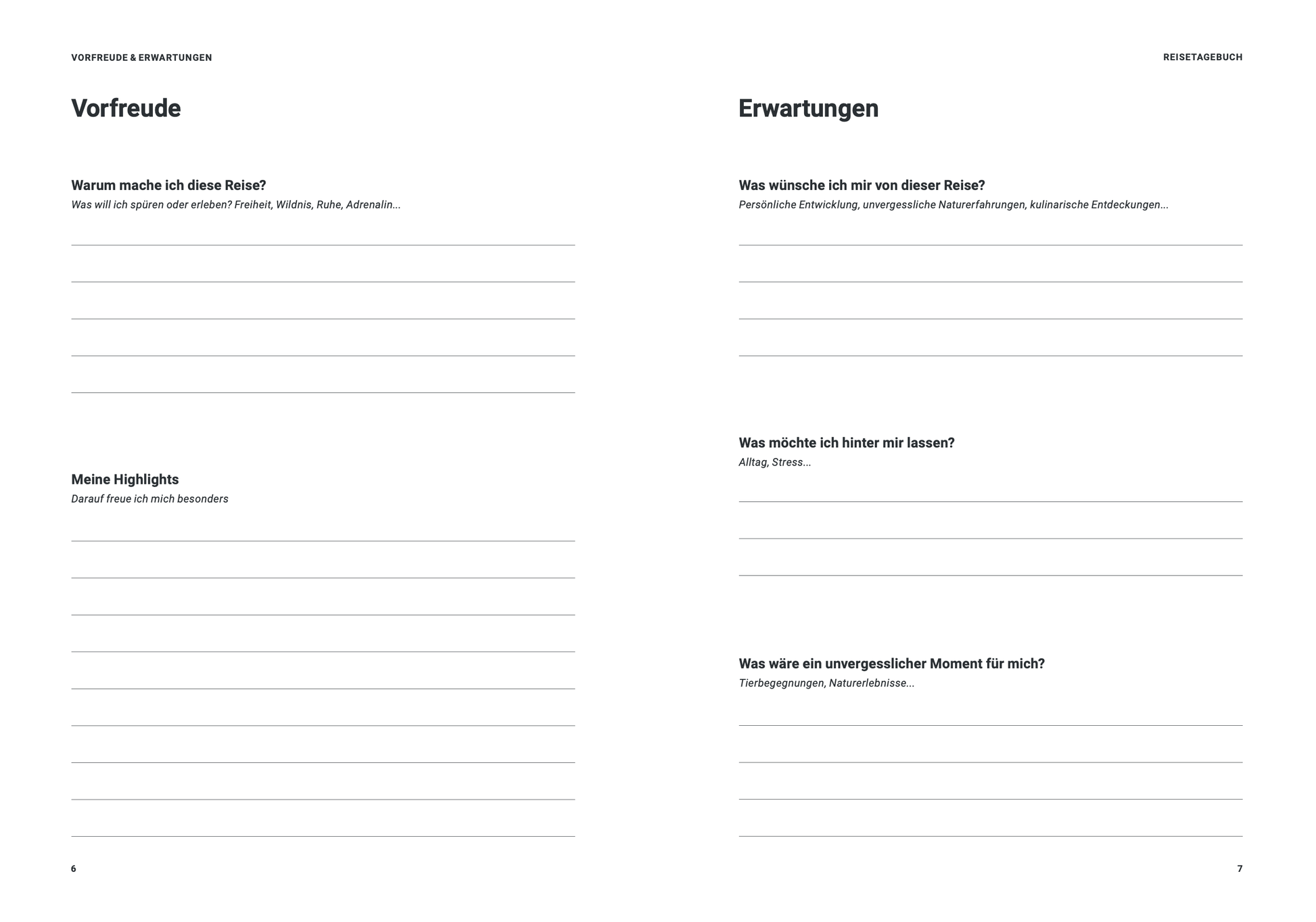 VORFREUDE & ERWARTUNGEN

Vorfreude

Warum mache ich diese Reise?
Was will ich spüren oder erleben? Freiheit, Wildnis, Ruhe, Adrenalin...

Meine Highlights
Darauf freue ich mich besonders

6

REISETAGEBUCH

Erwartungen

Was wünsche ich mir von dieser Reise?
Persönliche Entwicklung, unvergessliche Naturerfahrungen, kulinarische Entdeckungen...

Was möchte ich hinter mir lassen?
Alltag, Stress...

Was wäre ein unvergesslicher Moment für mich?
Tierbegegnungen, Naturerlebnisse...

7